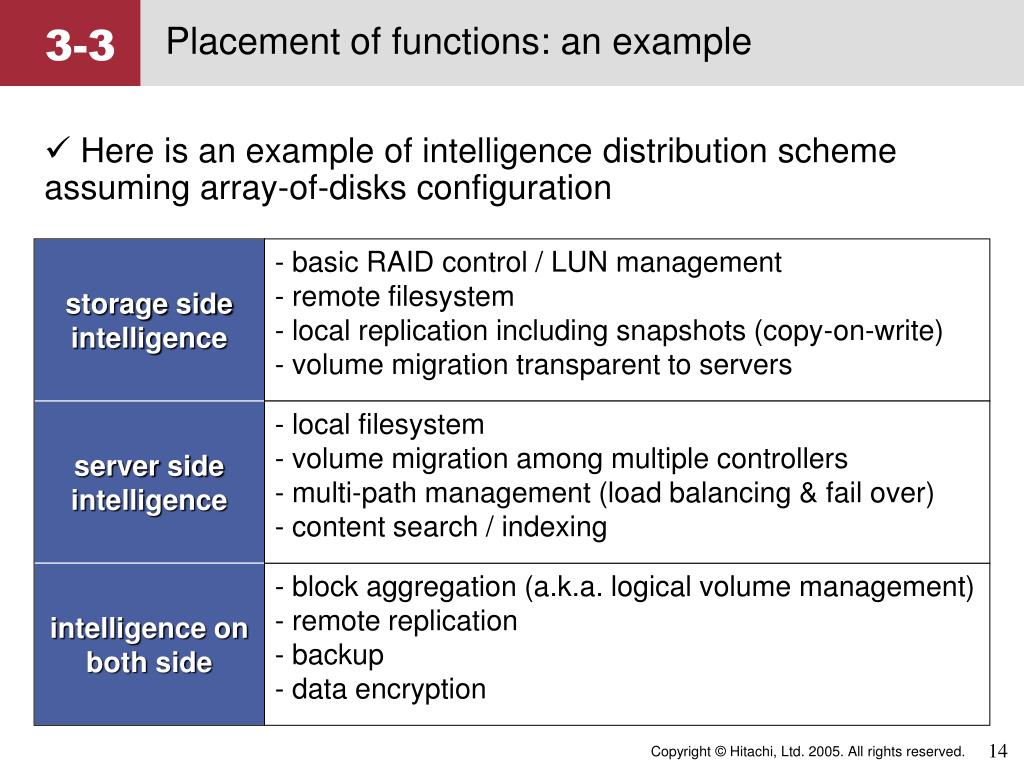 3-3

Placement of functions: an example

✓ Here is an example of intelligence distribution scheme assuming array-of-disks configuration

| storage side intelligence | - basic RAID control / LUN management<br>- remote filesystem<br>- local replication including snapshots (copy-on-write)<br>- volume migration transparent to servers |
|---|---|
| server side intelligence | - local filesystem<br>- volume migration among multiple controllers<br>- multi-path management (load balancing & fail over)<br>- content search / indexing |
| intelligence on both side | - block aggregation (a.k.a. logical volume management)<br>- remote replication<br>- backup<br>- data encryption |

Copyright © Hitachi, Ltd. 2005. All rights reserved. 14